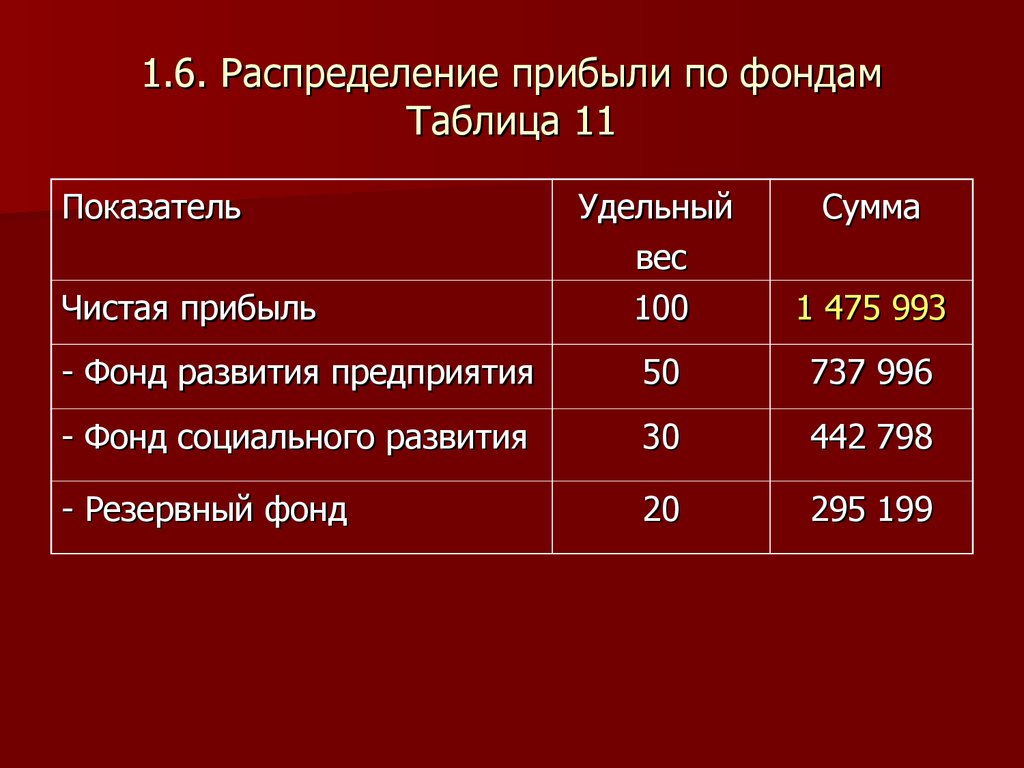 1.6. Распределение прибыли по фондам
Таблица 11

| Показатель | Удельный вес | Сумма |
|---|---|---|
| Чистая прибыль | 100 | 1 475 993 |
| - Фонд развития предприятия | 50 | 737 996 |
| - Фонд социального развития | 30 | 442 798 |
| - Резервный фонд | 20 | 295 199 |